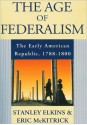 THE AGE OF FEDERALISM

The Early American Republic, 1788-1800

STANLEY ELKINS & ERIC McKITRICK